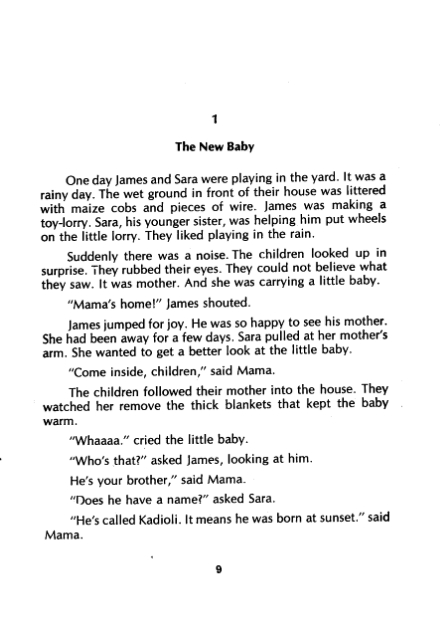 1

The New Baby

One day James and Sara were playing in the yard. It was a rainy day. The wet ground in front of their house was littered with maize cobs and pieces of wire. James was making a toy-lorry. Sara, his younger sister, was helping him put wheels on the little lorry. They liked playing in the rain.

Suddenly there was a noise. The children looked up in surprise. They rubbed their eyes. They could not believe what they saw. It was mother. And she was carrying a little baby.

"Mama's home!" James shouted.

James jumped for joy. He was so happy to see his mother. She had been away for a few days. Sara pulled at her mother's arm. She wanted to get a better look at the little baby.

"Come inside, children," said Mama.

The children followed their mother into the house. They watched her remove the thick blankets that kept the baby warm.

"Whaaaa." cried the little baby.

"Who's that?" asked James, looking at him.

He's your brother," said Mama.

"Does he have a name?" asked Sara.

"He's called Kadioli. It means he was born at sunset." said Mama.

9